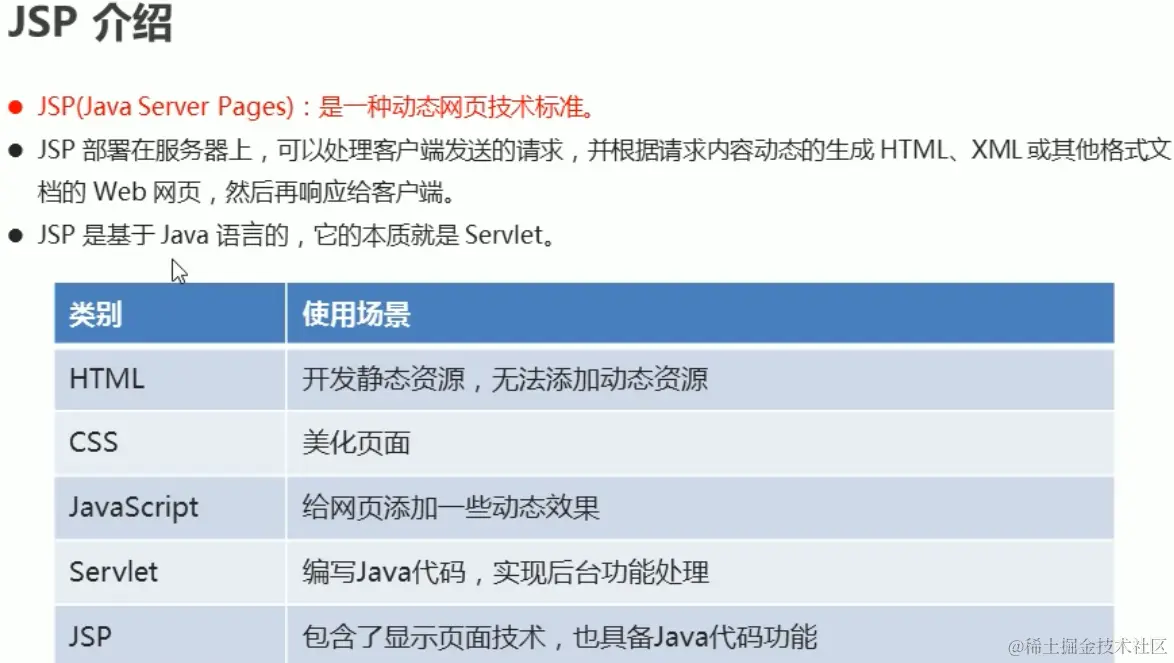 JSP介绍

• JSP(Java Server Pages)：是一种动态网页技术标准。

• JSP部署在服务器上，可以处理客户端发送的请求，并根据请求内容动态的生成HTML、XML或其他格式文档的Web网页，然后再响应给客户端。

• JSP是基于Java语言的，它的本质就是Servlet。

| 类别 | 使用场景 |
|---|---|
| HTML | 开发静态资源，无法添加动态资源 |
| CSS | 美化页面 |
| JavaScript | 给网页添加一些动态效果 |
| Servlet | 编写Java代码，实现后台功能处理 |
| JSP | 包含了显示页面技术，也具备Java代码功能 |

@稀土掘金技术社区